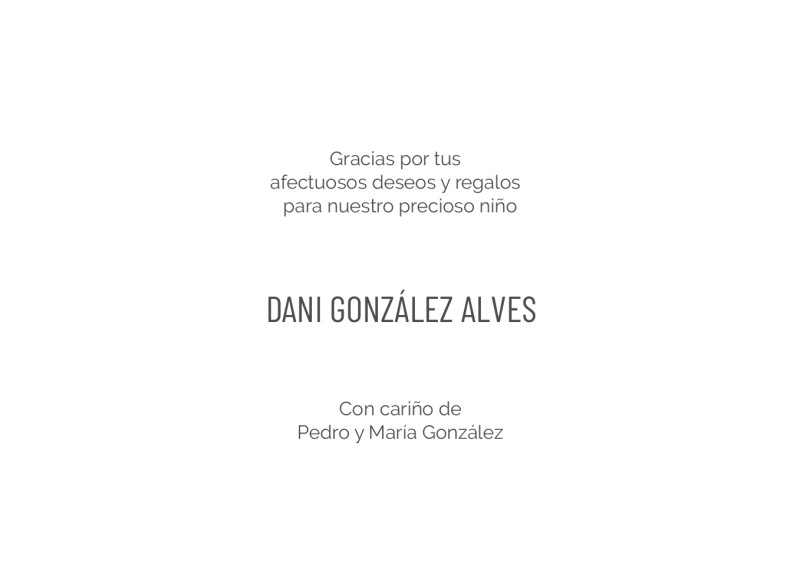 Gracias por tus afectuosos deseos y regalos para nuestro precioso niño

DANI GONZÁLEZ ALVES

Con cariño de
Pedro y María González